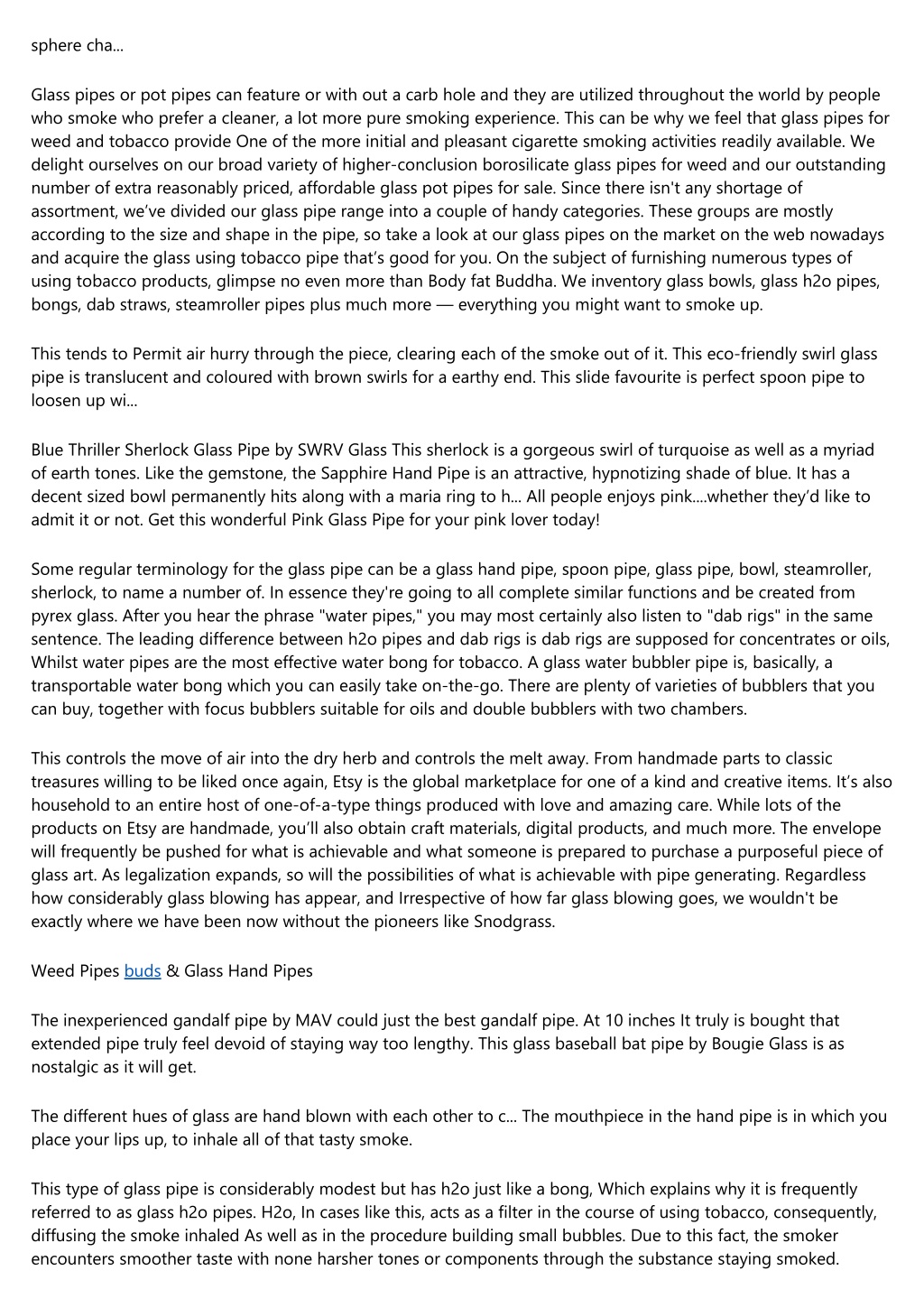 sphere cha...

Glass pipes or pot pipes can feature or with out a carb hole and they are utilized throughout the world by people who smoke who prefer a cleaner, a lot more pure smoking experience. This can be why we feel that glass pipes for weed and tobacco provide One of the more initial and pleasant cigarette smoking activities readily available. We delight ourselves on our broad variety of higher-conclusion borosilicate glass pipes for weed and our outstanding number of extra reasonably priced, affordable glass pot pipes for sale. Since there isn't any shortage of assortment, we've divided our glass pipe range into a couple of handy categories. These groups are mostly according to the size and shape in the pipe, so take a look at our glass pipes on the market on the web nowadays and acquire the glass using tobacco pipe that's good for you. On the subject of furnishing numerous types of using tobacco products, glimpse no even more than Body fat Buddha. We inventory glass bowls, glass h2o pipes, bongs, dab straws, steamroller pipes plus much more — everything you might want to smoke up.

This tends to Permit air hurry through the piece, clearing each of the smoke out of it. This eco-friendly swirl glass pipe is translucent and coloured with brown swirls for a earthy end. This slide favourite is perfect spoon pipe to loosen up wi...

Blue Thriller Sherlock Glass Pipe by SWRV Glass This sherlock is a gorgeous swirl of turquoise as well as a myriad of earth tones. Like the gemstone, the Sapphire Hand Pipe is an attractive, hypnotizing shade of blue. It has a decent sized bowl permanently hits along with a maria ring to h... All people enjoys pink....whether they'd like to admit it or not. Get this wonderful Pink Glass Pipe for your pink lover today!

Some regular terminology for the glass pipe can be a glass hand pipe, spoon pipe, glass pipe, bowl, steamroller, sherlock, to name a number of. In essence they're going to all complete similar functions and be created from pyrex glass. After you hear the phrase "water pipes," you may most certainly also listen to "dab rigs" in the same sentence. The leading difference between h2o pipes and dab rigs is dab rigs are supposed for concentrates or oils, Whilst water pipes are the most effective water bong for tobacco. A glass water bubbler pipe is, basically, a transportable water bong which you can easily take on-the-go. There are plenty of varieties of bubblers that you can buy, together with focus bubblers suitable for oils and double bubblers with two chambers.

This controls the move of air into the dry herb and controls the melt away. From handmade parts to classic treasures willing to be liked once again, Etsy is the global marketplace for one of a kind and creative items. It's also household to an entire host of one-of-a-type things produced with love and amazing care. While lots of the products on Etsy are handmade, you'll also obtain craft materials, digital products, and much more. The envelope will frequently be pushed for what is achievable and what someone is prepared to purchase a purposeful piece of glass art. As legalization expands, so will the possibilities of what is achievable with pipe generating. Regardless how considerably glass blowing has appear, and Irrespective of how far glass blowing goes, we wouldn't be exactly where we have been now without the pioneers like Snodgrass.

Weed Pipes buds & Glass Hand Pipes

The inexperienced gandalf pipe by MAV could just the best gandalf pipe. At 10 inches It truly is bought that extended pipe truly feel devoid of staying way too lengthy. This glass baseball bat pipe by Bougie Glass is as nostalgic as it will get.

The different hues of glass are hand blown with each other to c... The mouthpiece in the hand pipe is in which you place your lips up, to inhale all of that tasty smoke.

This type of glass pipe is considerably modest but has h2o just like a bong, Which explains why it is frequently referred to as glass h2o pipes. H2o, In cases like this, acts as a filter in the course of using tobacco, consequently, diffusing the smoke inhaled As well as in the procedure building small bubbles. Due to this fact, the smoker encounters smoother taste with none harsher tones or components through the substance staying smoked.